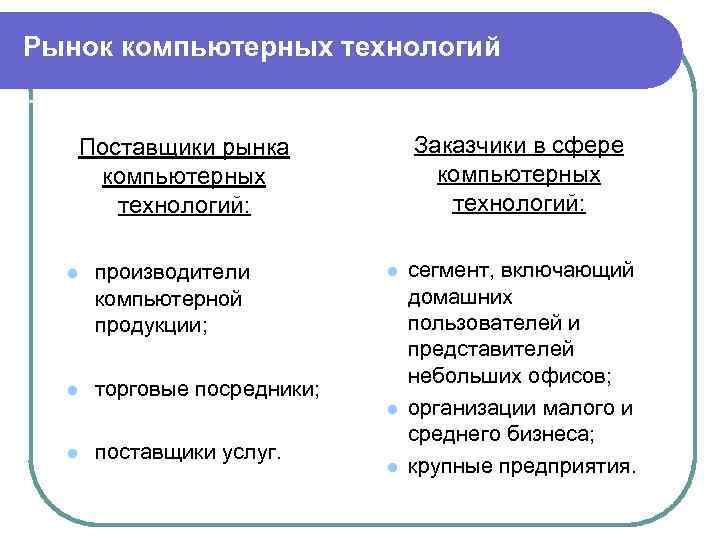 Рынок компьютерных технологий

Поставщики рынка компьютерных технологий:

- производители компьютерной продукции;
- торговые посредники;
- поставщики услуг.

Заказчики в сфере компьютерных технологий:

- сегмент, включающий домашних пользователей и представителей небольших офисов;
- организации малого и среднего бизнеса;
- крупные предприятия.